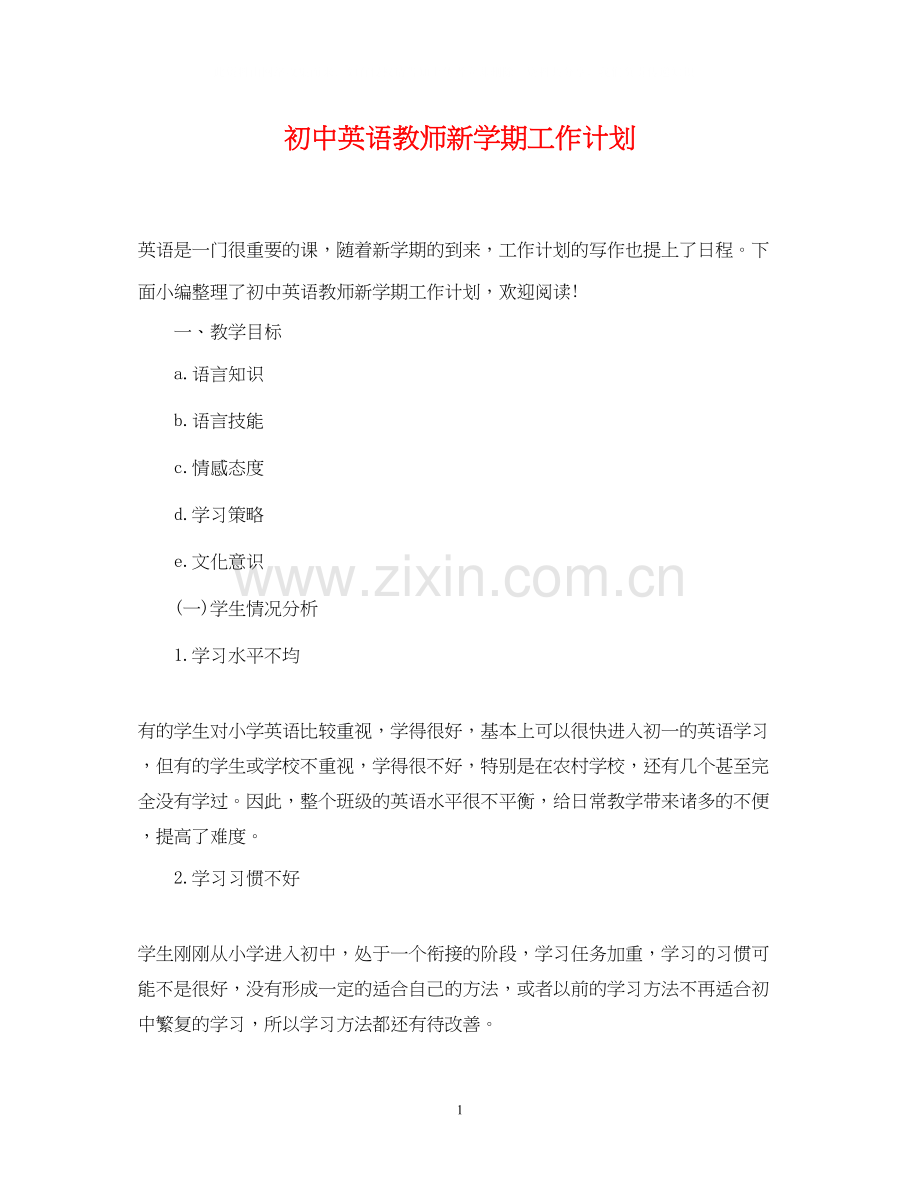 初中英语教师新学期工作计划

英语是一门很重要的课，随着新学期的到来，工作计划的写作也提上了日程。下面小编整理了初中英语教师新学期工作计划，欢迎阅读!

一、教学目标

a.语言知识

b.语言技能

c.情感态度

d.学习策略

e.文化意识

www.zixin.com.cn

(一)学生情况分析

1.学习水平不均

有的学生对小学英语比较重视，学得很好，基本上可以很快进入初一的英语学习，但有的学生或学校不重视，学得很不好，特别是在农村学校，还有几个甚至完全没有学过。因此，整个班级的英语水平很不平衡，给日常教学带来诸多的不便，提高了难度。

2.学习习惯不好

学生刚刚从小学进入初中，处于一个衔接的阶段，学习任务加重，学习的习惯可能不是很好，没有形成一定的适合自己的方法，或者以前的学习方法不再适合初中繁复的学习，所以学习方法都还有待改善。

1